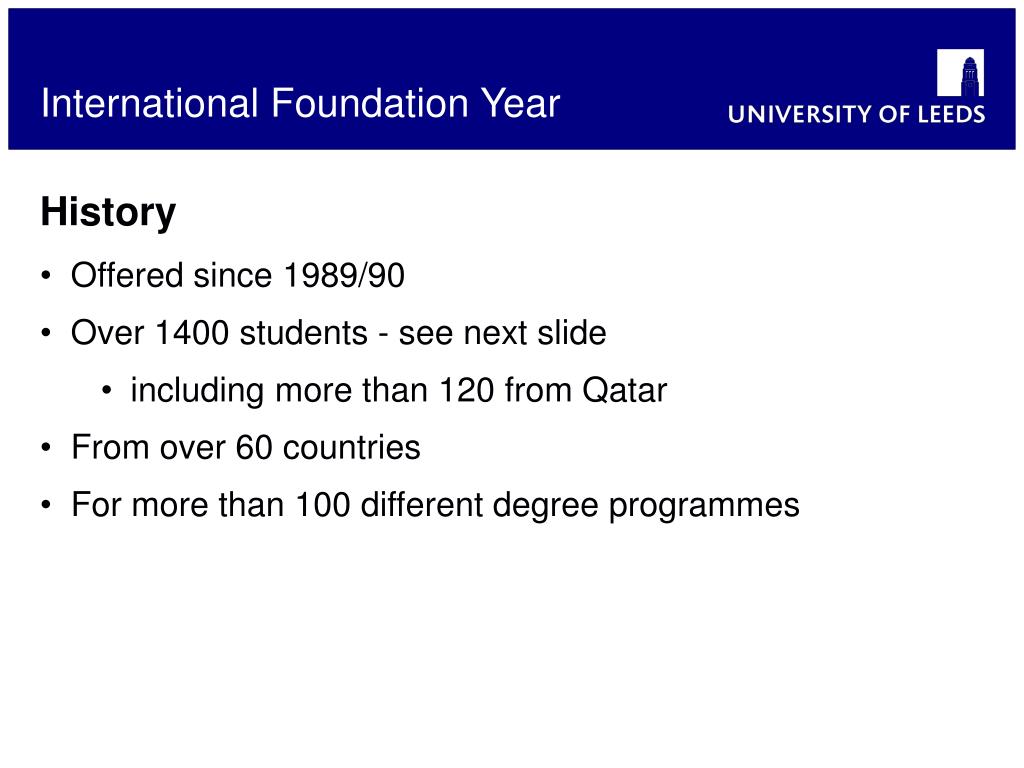 International Foundation Year

UNIVERSITY OF LEEDS

History

• Offered since 1989/90
• Over 1400 students - see next slide
  • including more than 120 from Qatar
• From over 60 countries
• For more than 100 different degree programmes